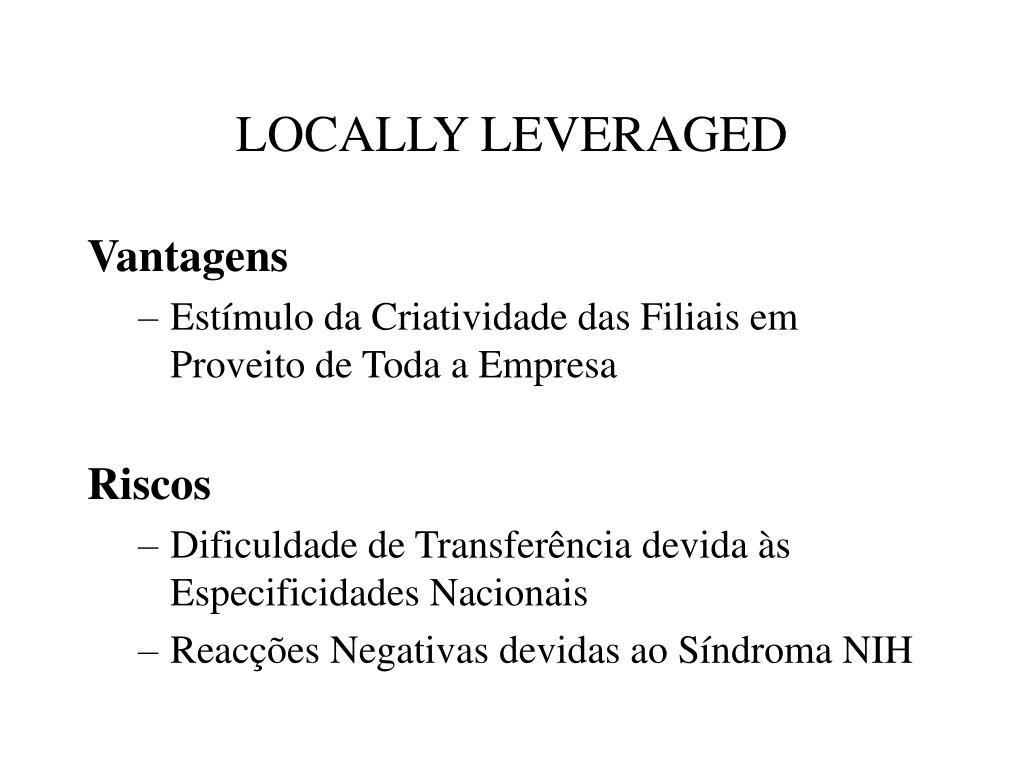 LOCALLY LEVERAGED

Vantagens

– Estímulo da Criatividade das Filiais em Proveito de Toda a Empresa

Riscos

– Dificuldade de Transferência devida às Especificidades Nacionais

– Reacções Negativas devidas ao Síndroma NIH